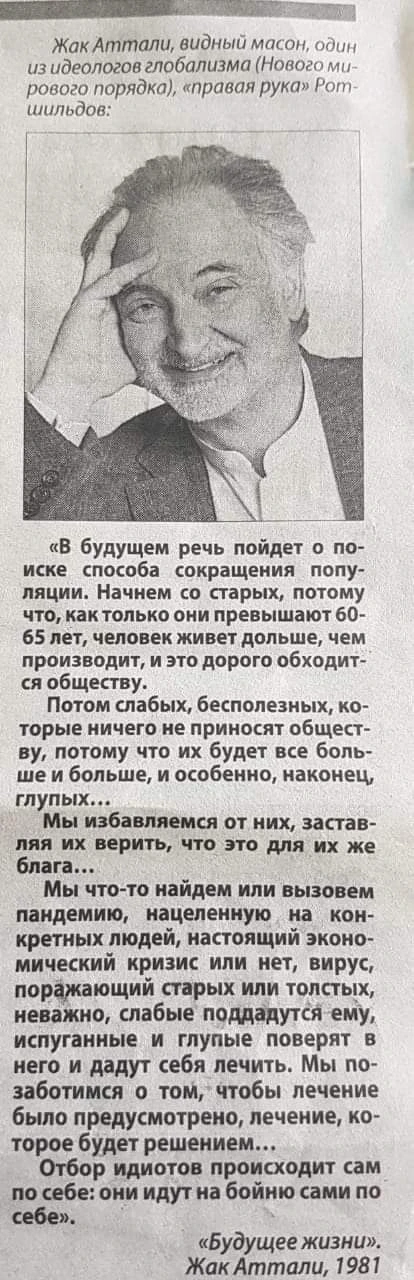 Жак Аттали, видный масон, один из идеологов глобализма (Нового мирового порядка), «правая рука» Ротшильдов:

«В будущем речь пойдет о поиске способа сокращения популяции. Начнем со старых, потому что, как только они превышают 60-65 лет, человек живет дольше, чем производит, и это дорого обходится обществу.

Потом слабых, бесполезных, которые ничего не приносят обществу, потому что их будет все больше и больше, и особенно, наконец, глупых...

Мы избавляемся от них, заставляя их верить, что это для их же блага...

Мы что-то найдем или вызовем пандемию, нацеленную на конкретных людей, настоящий экономический кризис или нет, вирус, поражающий старых или толстых, неважно, слабые поддадутся ему, испуганные и глупые поверят в него и дадут себя лечить. Мы позаботимся о том, чтобы лечение было предусмотрено, лечение, которое будет решением...

Отбор идиотов происходит сам по себе: они идут на бойню сами по себе».

«Будущее жизни». Жак Аттали, 1981